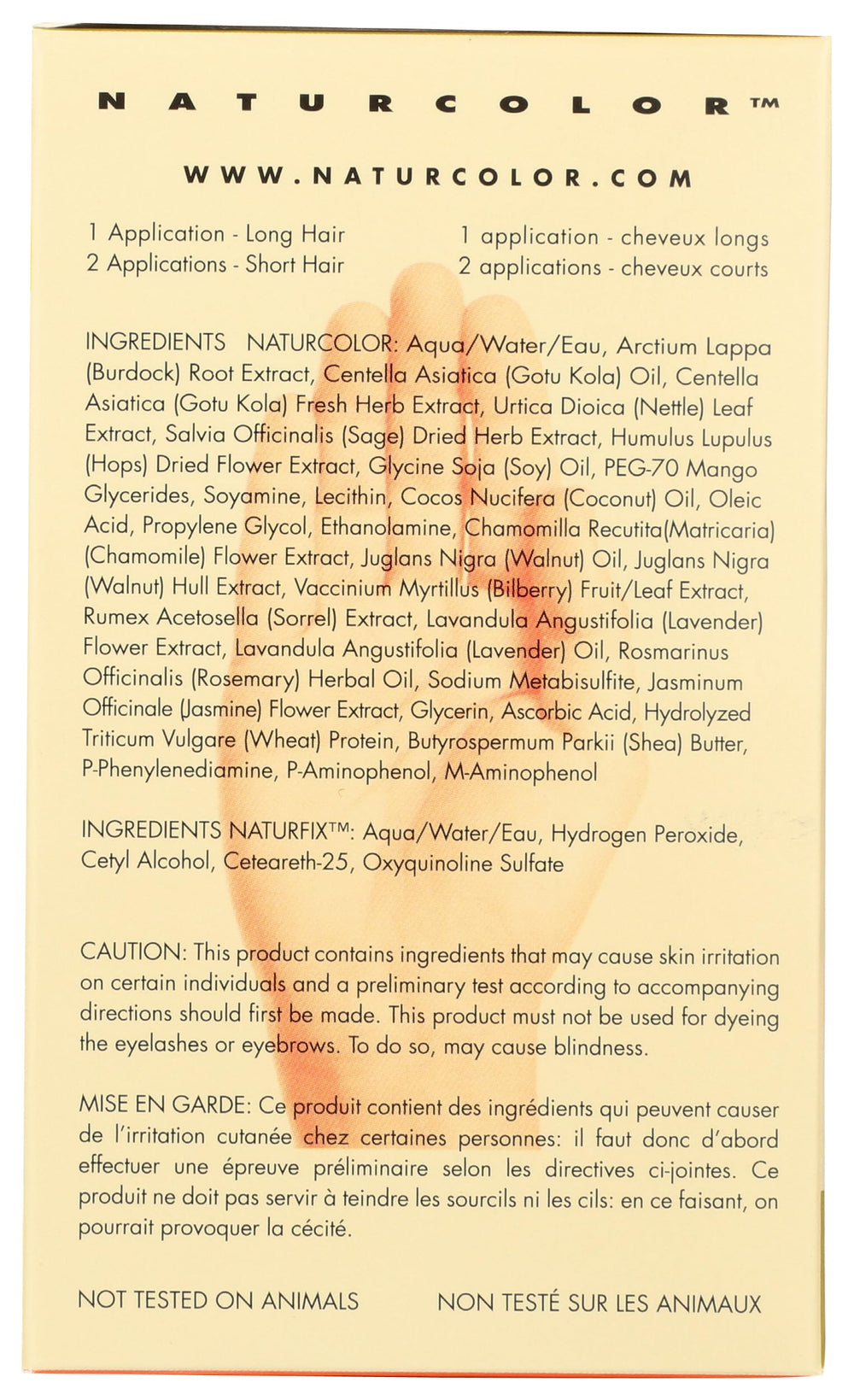 NATURCOLOR™

WWW.NATURCOLOR.COM

1 Application - Long Hair
2 Applications - Short Hair

1 application - cheveux longs
2 applications - cheveux courts

INGREDIENTS NATURCOLOR: Aqua/Water/Eau, Arctium Lappa (Burdock) Root Extract, Centella Asiatica (Gotu Kola) Oil, Centella Asiatica (Gotu Kola) Fresh Herb Extract, Urtica Dioica (Nettle) Leaf Extract, Salvia Officinalis (Sage) Dried Herb Extract, Humulus Lupulus (Hops) Dried Flower Extract, Glycine Soja (Soy) Oil, PEG-70 Mango Glycerides, Soyamine, Lecithin, Cocos Nucifera (Coconut) Oil, Oleic Acid, Propylene Glycol, Ethanolamine, Chamomilla Recutita(Matricaria) (Chamomile) Flower Extract, Juglans Nigra (Walnut) Oil, Juglans Nigra (Walnut) Hull Extract, Vaccinium Myrtillus (Bilberry) Fruit/Leaf Extract, Rumex Acetosella (Sorrel) Extract, Lavandula Angustifolia (Lavender) Flower Extract, Lavandula Angustifolia (Lavender) Oil, Rosmarinus Officinalis (Rosemary) Herbal Oil, Sodium Metabisulfite, Jasminum Officinale (Jasmine) Flower Extract, Glycerin, Ascorbic Acid, Hydrolyzed Triticum Vulgare (Wheat) Protein, Butyrospermum Parkii (Shea) Butter, P-Phenylenediamine, P-Aminophenol, M-Aminophenol

INGREDIENTS NATURFIX™: Aqua/Water/Eau, Hydrogen Peroxide, Cetyl Alcohol, Ceteareth-25, Oxyquinoline Sulfate

CAUTION: This product contains ingredients that may cause skin irritation on certain individuals and a preliminary test according to accompanying directions should first be made. This product must not be used for dyeing the eyelashes or eyebrows. To do so, may cause blindness.

MISE EN GARDE: Ce produit contient des ingrédients qui peuvent causer de l'irritation cutanée chez certaines personnes: il faut donc d'abord effectuer une épreuve préliminaire selon les directives ci-jointes. Ce produit ne doit pas servir à teindre les sourcils ni les cils: en ce faisant, on pourrait provoquer la cécité.

NOT TESTED ON ANIMALS

NON TESTÉ SUR LES ANIMAUX